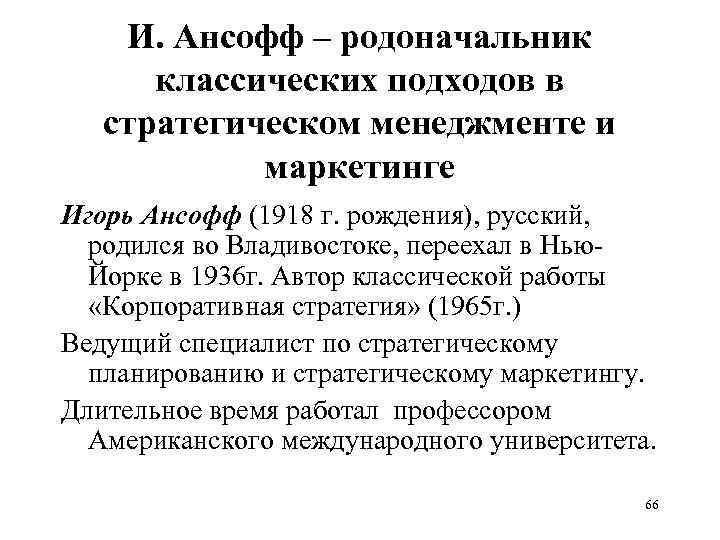 И. Ансофф – родоначальник классических подходов в стратегическом менеджменте и маркетинге

Игорь Ансофф (1918 г. рождения), русский, родился во Владивостоке, переехал в Нью-Йорке в 1936г. Автор классической работы «Корпоративная стратегия» (1965г.)

Ведущий специалист по стратегическому планированию и стратегическому маркетингу.

Длительное время работал профессором Американского международного университета.

66